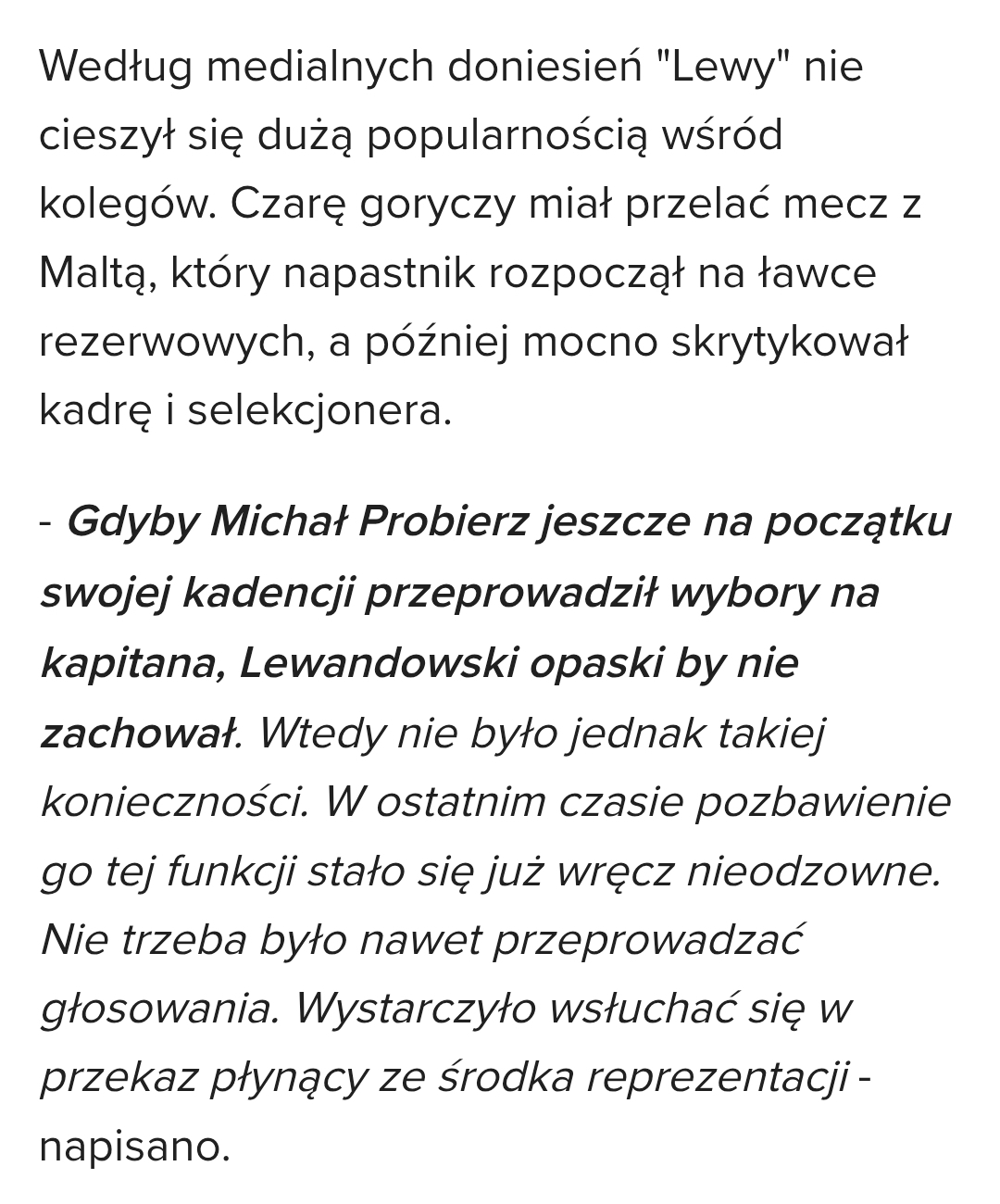 Według medialnych doniesień "Lewy" nie cieszył się dużą popularnością wśród kolegów. Czarę goryczy miał przelać mecz z Maltą, który napastnik rozpoczął na ławce rezerwowych, a później mocno skrytykował kadrę i selekcjonera.

- Gdyby Michał Probierz jeszcze na początku swojej kadencji przeprowadził wybory na kapitana, Lewandowski opaski by nie zachował. Wtedy nie było jednak takiej konieczności. W ostatnim czasie pozbawienie go tej funkcji stało się już wręcz nieodzowne. Nie trzeba było nawet przeprowadzać głosowania. Wystarczyło wsłuchać się w przekaz płynący ze środka reprezentacji - napisano.